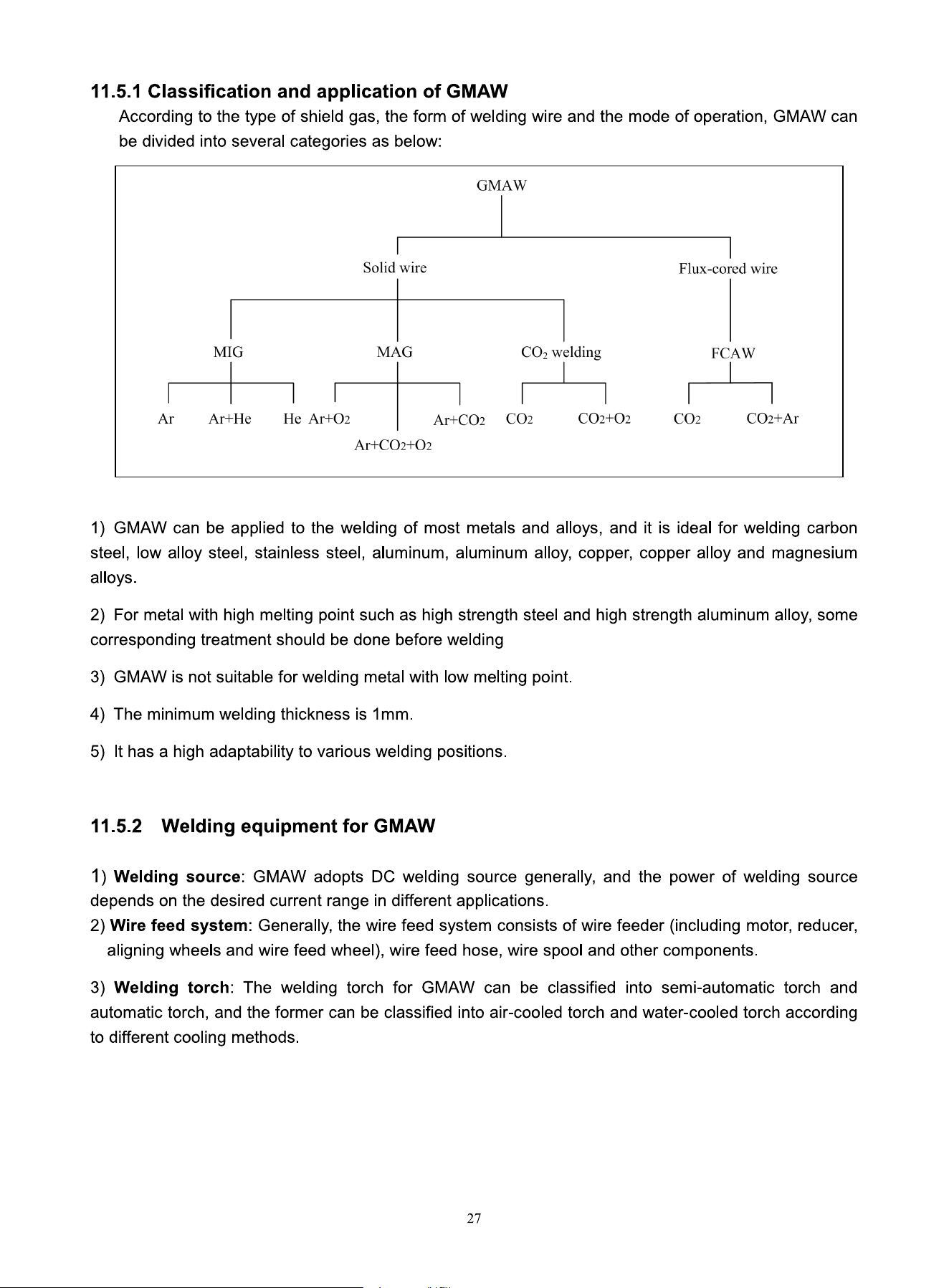 11.5.1 Classification and application of GMAW

According to the type of shield gas, the form of welding wire and the mode of operation, GMAW can be divided into several categories as below:

GMAW

Solid wire

Flux-cored wire

MIG

MAG

$CO_2$ welding

FCAW

Ar

Ar+He

He

$Ar+O_2$

$Ar+CO_2+O_2$

$Ar+CO_2$

$CO_2$

$CO_2+O_2$

$CO_2$

$CO_2+Ar$

1) GMAW can be applied to the welding of most metals and alloys, and it is ideal for welding carbon steel, low alloy steel, stainless steel, aluminum, aluminum alloy, copper, copper alloy and magnesium alloys.

2) For metal with high melting point such as high strength steel and high strength aluminum alloy, some corresponding treatment should be done before welding

3) GMAW is not suitable for welding metal with low melting point.

4) The minimum welding thickness is 1mm.

5) It has a high adaptability to various welding positions.

11.5.2 Welding equipment for GMAW

1) Welding source: GMAW adopts DC welding source generally, and the power of welding source depends on the desired current range in different applications.

2) Wire feed system: Generally, the wire feed system consists of wire feeder (including motor, reducer, aligning wheels and wire feed wheel), wire feed hose, wire spool and other components.

3) Welding torch: The welding torch for GMAW can be classified into semi-automatic torch and automatic torch, and the former can be classified into air-cooled torch and water-cooled torch according to different cooling methods.

27